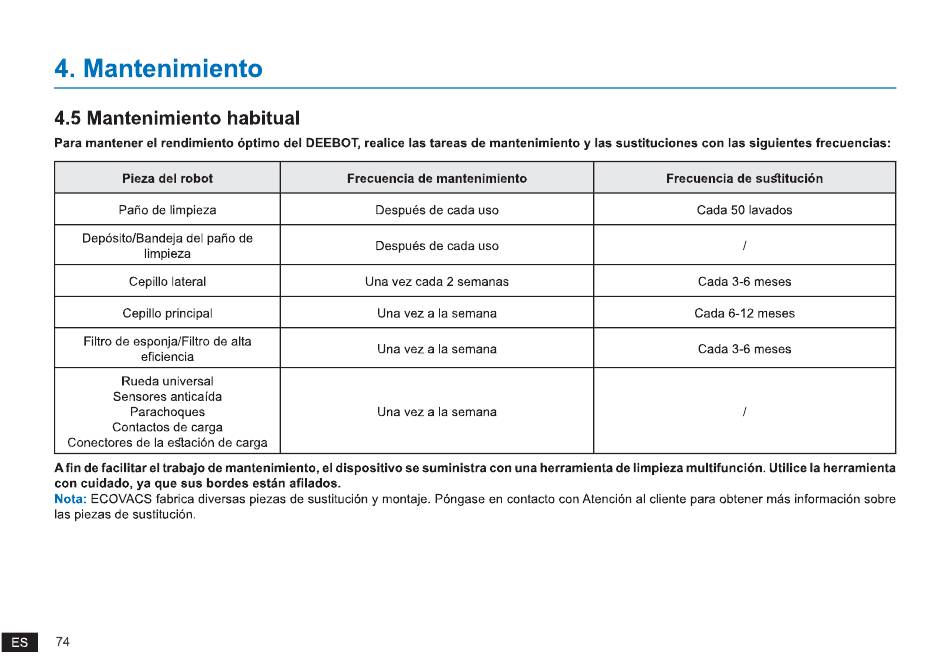 4. Mantenimiento

4.5 Mantenimiento habitual

Para mantener el rendimiento óptimo del DEEBOT, realice las tareas de mantenimiento y las sustituciones con las siguientes frecuencias:

| Pieza del robot | Frecuencia de mantenimiento | Frecuencia de sustitución |
|---|---|---|
| Paño de limpieza | Después de cada uso | Cada 50 lavados |
| Depósito/Bandeja del paño de limpieza | Después de cada uso | / |
| Cepillo lateral | Una vez cada 2 semanas | Cada 3-6 meses |
| Cepillo principal | Una vez a la semana | Cada 6-12 meses |
| Filtro de esponja/Filtro de alta eficiencia | Una vez a la semana | Cada 3-6 meses |
| Rueda universal Sensores anticaída Parachoques Contactos de carga Conectores de la estación de carga | Una vez a la semana | / |

A fin de facilitar el trabajo de mantenimiento, el dispositivo se suministra con una herramienta de limpieza multifunción. Utilice la herramienta con cuidado, ya que sus bordes están afilados.
Nota: ECOVACS fabrica diversas piezas de sustitución y montaje. Póngase en contacto con Atención al cliente para obtener más información sobre las piezas de sustitución.

ES 74